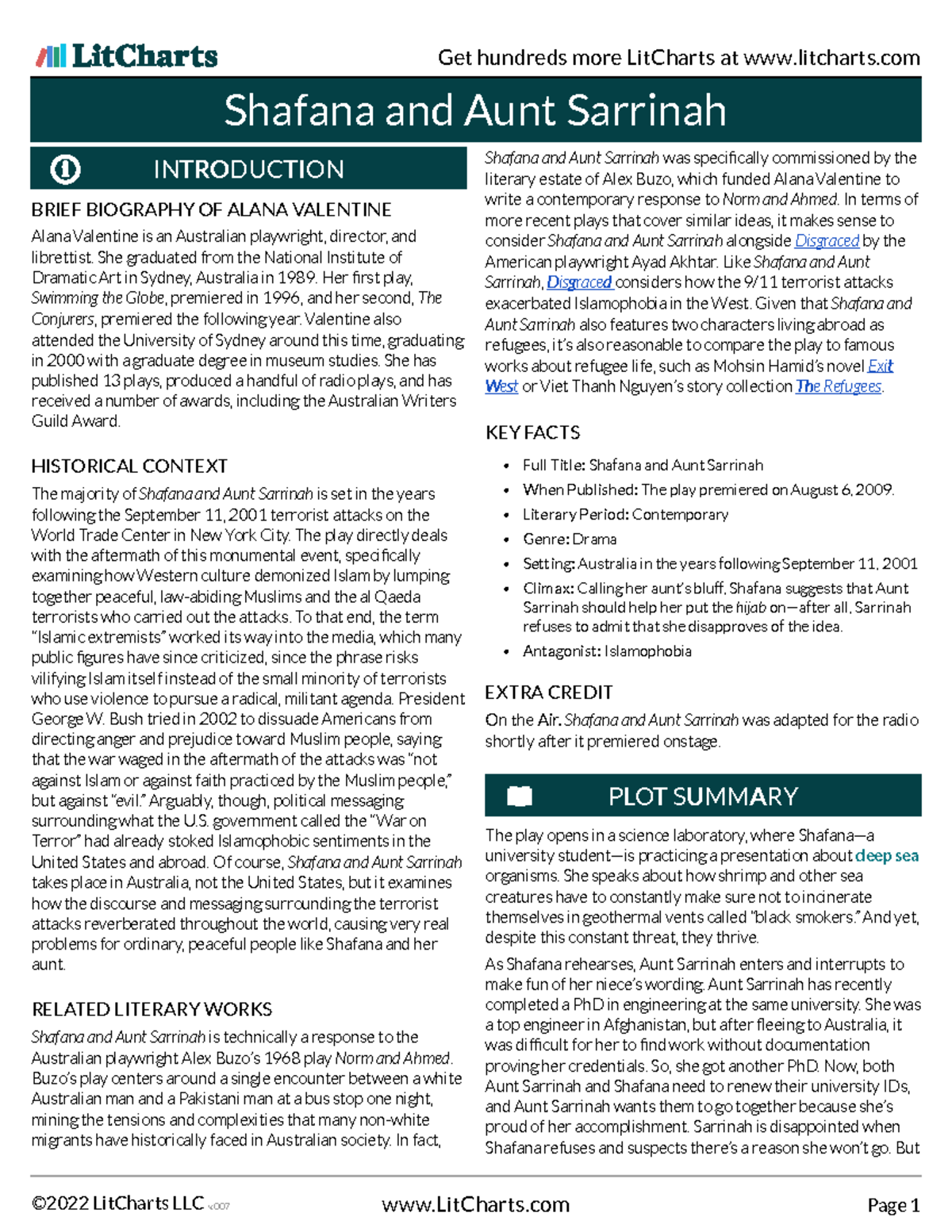 LitCharts

Get hundreds more LitCharts at www.litcharts.com

Shafana and Aunt Sarrinah

INTRODUCTION

BRIEF BIOGRAPHY OF ALANA VALENTINE

Alana Valentine is an Australian playwright, director, and librettist. She graduated from the National Institute of Dramatic Art in Sydney, Australia in 1989. Her first play, Swimming the Globe, premiered in 1996, and her second, The Conjurers, premiered the following year. Valentine also attended the University of Sydney around this time, graduating in 2000 with a graduate degree in museum studies. She has published 13 plays, produced a handful of radio plays, and has received a number of awards, including the Australian Writers Guild Award.

HISTORICAL CONTEXT

The majority of Shafana and Aunt Sarrinah is set in the years following the September 11, 2001 terrorist attacks on the World Trade Center in New York City. The play directly deals with the aftermath of this monumental event, specifically examining how Western culture demonized Islam by lumping together peaceful, law-abiding Muslims and the al Qaeda terrorists who carried out the attacks. To that end, the term "Islamic extremists" worked its way into the media, which many public figures have since criticized, since the phrase risks vilifying Islam itself instead of the small minority of terrorists who use violence to pursue a radical, militant agenda. President George W. Bush tried in 2002 to dissuade Americans from directing anger and prejudice toward Muslim people, saying that the war waged in the aftermath of the attacks was "not against Islam or against faith practiced by the Muslim people," but against "evil." Arguably, though, political messaging surrounding what the U.S. government called the "War on Terror" had already stoked Islamophobic sentiments in the United States and abroad. Of course, Shafana and Aunt Sarrinah takes place in Australia, not the United States, but it examines how the discourse and messaging surrounding the terrorist attacks reverberated throughout the world, causing very real problems for ordinary, peaceful people like Shafana and her aunt.

RELATED LITERARY WORKS

Shafana and Aunt Sarrinah is technically a response to the Australian playwright Alex Buzo's 1968 play Norm and Ahmed. Buzo's play centers around a single encounter between a white Australian man and a Pakistani man at a bus stop one night, mining the tensions and complexities that many non-white migrants have historically faced in Australian society. In fact, Shafana and Aunt Sarrinah was specifically commissioned by the literary estate of Alex Buzo, which funded Alana Valentine to write a contemporary response to Norm and Ahmed. In terms of more recent plays that cover similar ideas, it makes sense to consider Shafana and Aunt Sarrinah alongside Disgraced by the American playwright Ayad Akhtar. Like Shafana and Aunt Sarrinah, Disgraced considers how the 9/11 terrorist attacks exacerbated Islamophobia in the West. Given that Shafana and Aunt Sarrinah also features two characters living abroad as refugees, it's also reasonable to compare the play to famous works about refugee life, such as Mohsin Hamid's novel Exit West or Viet Thanh Nguyen's story collection The Refugees.

KEY FACTS

• Full Title: Shafana and Aunt Sarrinah
• When Published: The play premiered on August 6, 2009.
• Literary Period: Contemporary
• Genre: Drama
• Setting: Australia in the years following September 11, 2001
• Climax: Calling her aunt's bluff, Shafana suggests that Aunt Sarrinah should help her put the hijab on—after all, Sarrinah refuses to admit that she disapproves of the idea.
• Antagonist: Islamophobia

EXTRA CREDIT

On the Air. Shafana and Aunt Sarrinah was adapted for the radio shortly after it premiered onstage.

PLOT SUMMARY

The play opens in a science laboratory, where Shafana—a university student—is practicing a presentation about deep sea organisms. She speaks about how shrimp and other sea creatures have to constantly make sure not to incinerate themselves in geothermal vents called "black smokers." And yet, despite this constant threat, they thrive.

As Shafana rehearses, Aunt Sarrinah enters and interrupts to make fun of her niece's wording. Aunt Sarrinah has recently completed a PhD in engineering at the same university. She was a top engineer in Afghanistan, but after fleeing to Australia, it was difficult for her to find work without documentation proving her credentials. So, she got another PhD. Now, both Aunt Sarrinah and Shafana need to renew their university IDs, and Aunt Sarrinah wants them to go together because she's proud of her accomplishment. Sarrinah is disappointed when Shafana refuses and suspects there's a reason she won't go. But

©2022 LitCharts LLC v.007

www.LitCharts.com

Page 1